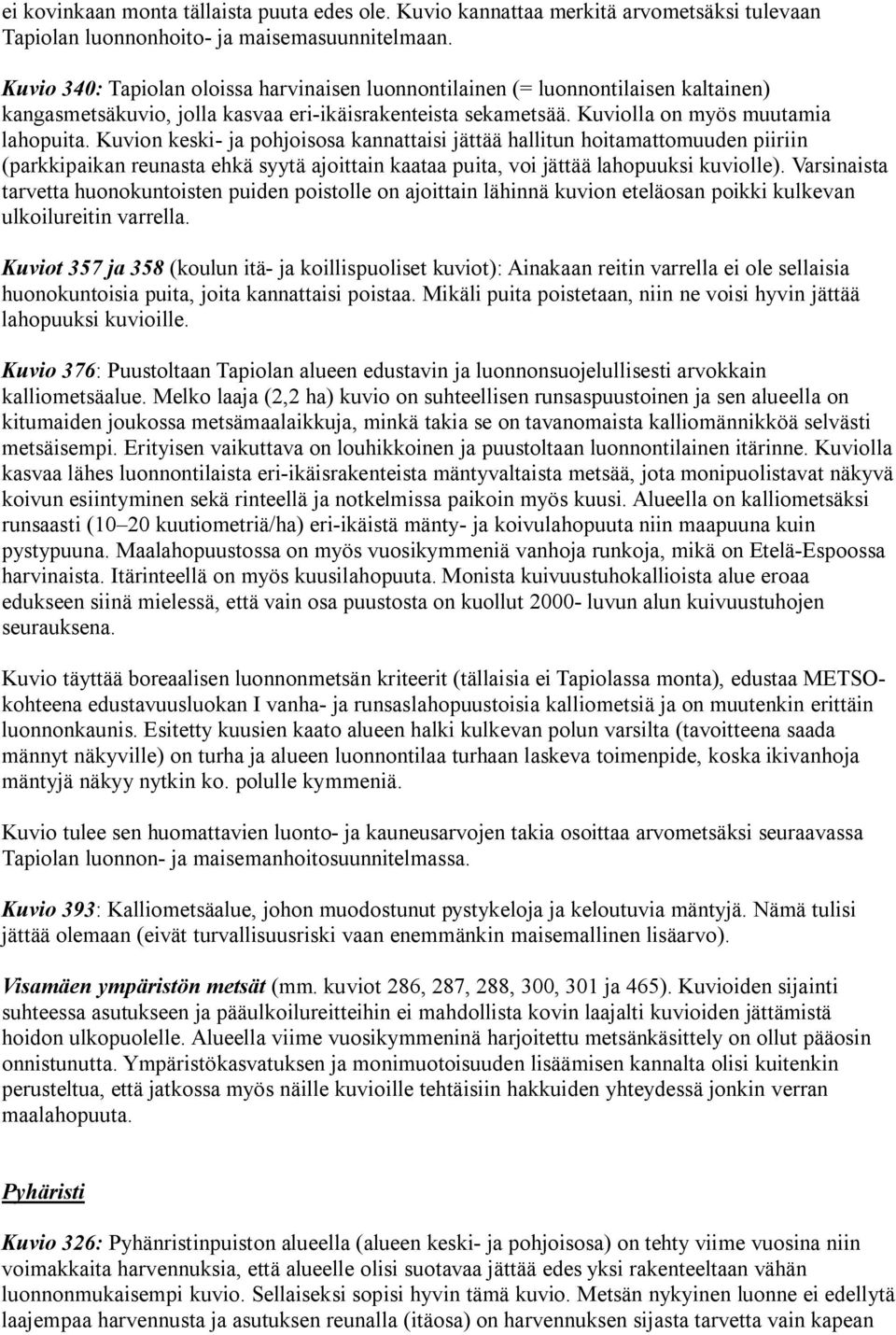 ei kovinkaan monta tällaista puuta edes ole. Kuvio kannattaa merkitä arvometsäksi tulevaan Tapiolan luonnonhoito- ja maisemasuunnitelmaan.

Kuvio 340: Tapiolan oloissa harvinaisen luonnontilainen (= luonnontilaisen kaltainen) kangasmetsäkuvio, jolla kasvaa eri-ikäisrakenteista sekametsää. Kuviolla on myös muutamia lahopuita. Kuvion keski- ja pohjoisosa kannattaisi jättää hallitun hoitamattomuuden piiriin (parkkipaikan reunasta ehkä syytä ajoittain kaataa puita, voi jättää lahopuuksi kuviolle). Varsinaista tarvetta huonokuntoisten puiden poistolle on ajoittain lähinnä kuvion eteläosan poikki kulkevan ulkoilureitin varrella.

Kuviot 357 ja 358 (koulun itä- ja koillispuoliset kuviot): Ainakaan reitin varrella ei ole sellaisia huonokuntoisia puita, joita kannattaisi poistaa. Mikäli puita poistetaan, niin ne voisi hyvin jättää lahopuuksi kuvioille.

Kuvio 376: Puustoltaan Tapiolan alueen edustavin ja luonnonsuojelullisesti arvokkain kalliometsäalue. Melko laaja (2,2 ha) kuvio on suhteellisen runsaspuustoinen ja sen alueella on kitumaiden joukossa metsämaalaikkuja, minkä takia se on tavanomaista kalliomännikköä selvästi metsäisempi. Erityisen vaikuttava on louhikkoinen ja puustoltaan luonnontilainen itärinne. Kuviolla kasvaa lähes luonnontilaista eri-ikäisrakenteista mäntyvaltaista metsää, jota monipuolistavat näkyvä koivun esiintyminen sekä rinteellä ja notkelmissa paikoin myös kuusi. Alueella on kalliometsäksi runsaasti (10–20 kuutiometriä/ha) eri-ikäistä mänty- ja koivulahopuuta niin maapuuna kuin pystypuuna. Maalahopuustossa on myös vuosikymmeniä vanhoja runkoja, mikä on Etelä-Espoossa harvinaista. Itärinteellä on myös kuusilahopuuta. Monista kuivuustuhokallioista alue eroaa edukseen siinä mielessä, että vain osa puustosta on kuollut 2000- luvun alun kuivuustuhojen seurauksena.

Kuvio täyttää boreaalisen luonnonmetsän kriteerit (tällaisia ei Tapiolassa monta), edustaa METSO-kohteena edustavuusluokan I vanha- ja runsaslahopuustoisia kalliometsiä ja on muutenkin erittäin luonnonkaunis. Esitetty kuusien kaato alueen halki kulkevan polun varsilta (tavoitteena saada männyt näkyville) on turha ja alueen luonnontilaa turhaan laskeva toimenpide, koska ikivanhoja mäntyjä näkyy nytkin ko. polulle kymmeniä.

Kuvio tulee sen huomattavien luonto- ja kauneusarvojen takia osoittaa arvometsäksi seuraavassa Tapiolan luonnon- ja maisemanhoitosuunnitelmassa.

Kuvio 393: Kalliometsäalue, johon muodostunut pystykeloja ja keloutuvia mäntyjä. Nämä tulisi jättää olemaan (eivät turvallisuusriski vaan enemmänkin maisemallinen lisäarvo).

Visamäen ympäristön metsät (mm. kuviot 286, 287, 288, 300, 301 ja 465). Kuvioiden sijainti suhteessa asutukseen ja pääulkoilureitteihin ei mahdollista kovin laajalti kuvioiden jättämistä hoidon ulkopuolelle. Alueella viime vuosikymmeninä harjoitettu metsänkäsittely on ollut pääosin onnistunutta. Ympäristökasvatuksen ja monimuotoisuuden lisäämisen kannalta olisi kuitenkin perusteltua, että jatkossa myös näille kuvioille tehtäisiin hakkuiden yhteydessä jonkin verran maalahopuuta.

Pyhäristi

Kuvio 326: Pyhänristinpuiston alueella (alueen keski- ja pohjoisosa) on tehty viime vuosina niin voimakkaita harvennuksia, että alueelle olisi suotavaa jättää edes yksi rakenteeltaan vähän luonnonmukaisempi kuvio. Sellaiseksi sopisi hyvin tämä kuvio. Metsän nykyinen luonne ei edellytä laajempaa harvennusta ja asutuksen reunalla (itäosa) on harvennuksen sijasta tarvetta vain kapean